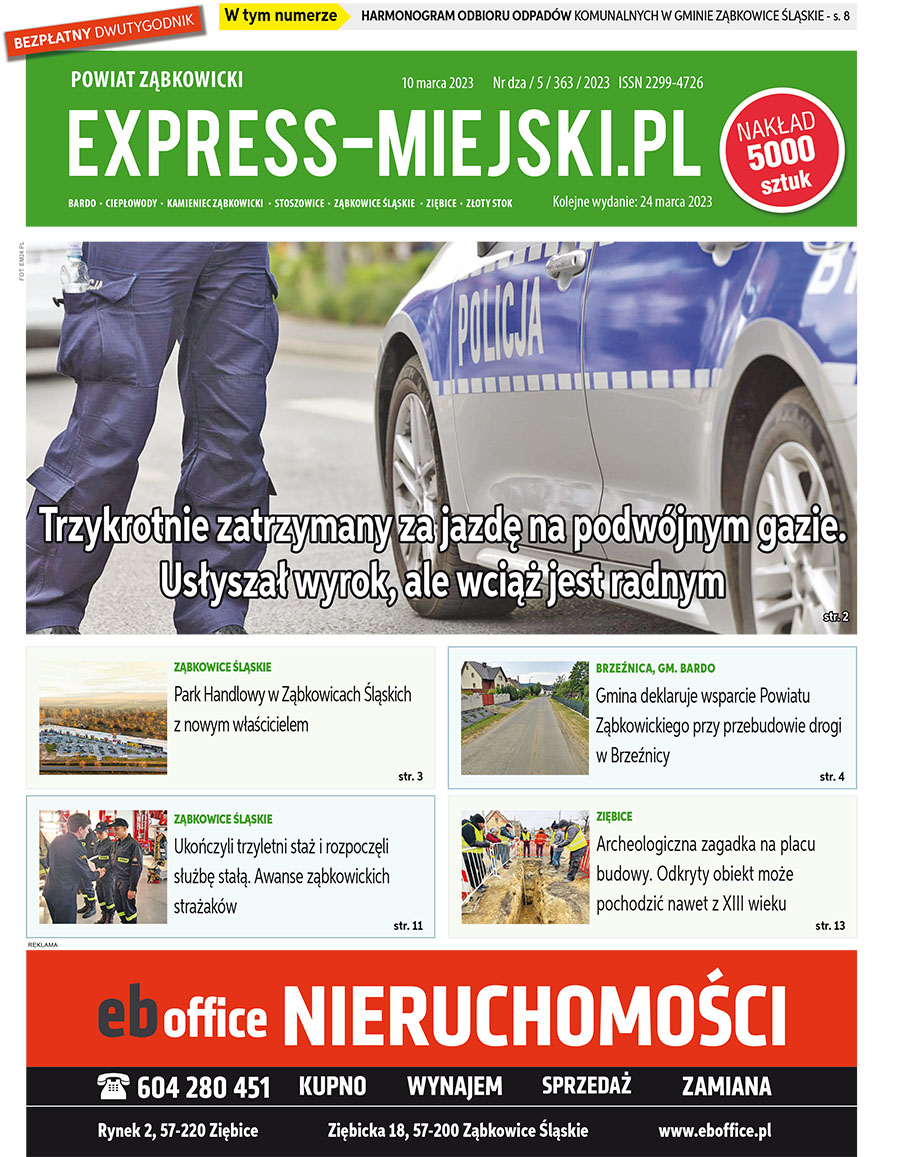 BEZPŁATNY DWUTYGODNIK

W tym numerze HARMONOGRAM ODBIORU ODPADÓW KOMUNALNYCH W GMINIE ZĄBKOWICE ŚLĄSKIE - s. 8

POWIAT ZĄBKOWICKI

10 marca 2023 Nr dza / 5 / 363 / 2023 ISSN 2299-4726

EXPRESS-MIEJSKI.PL

NAKŁAD 5000 sztuk

BARDO • CIEPŁOWODY • KAMIENIEC ZĄBKOWICKI • STOSZOWICE • ZĄBKOWICE ŚLĄSKIE • ZIĘBICE • ZŁOTY STOK

Kolejne wydanie: 24 marca 2023

FOT. EM24.PL

POLICJA

Trzykrotnie zatrzymany za jazdę na podwójnym gazie. Usłyszał wyrok, ale wciąż jest radnym

str. 2

ZĄBKOWICE ŚLĄSKIE

Park Handlowy w Ząbkowicach Śląskich z nowym właścicielem

str. 3

BRZEŹNICA, GM. BARDO

Gmina deklaruje wsparcie Powiatu Ząbkowickiego przy przebudowie drogi w Brzeźnicy

str. 4

ZĄBKOWICE ŚLĄSKIE

Ukończyli trzyletni staż i rozpoczęli służbę stałą. Awanse ząbkowickich strażaków

str. 11

ZIĘBICE

Archeologiczna zagadka na placu budowy. Odkryty obiekt może pochodzić nawet z XIII wieku

str. 13

REKLAMA

eb office NIERUCHOMOŚCI

604 280 451 KUPNO WYNAJEM SPRZEDAŻ ZAMIANA

Rynek 2, 57-220 Ziębice Ziębicka 18, 57-200 Ząbkowice Śląskie www.eboffice.pl